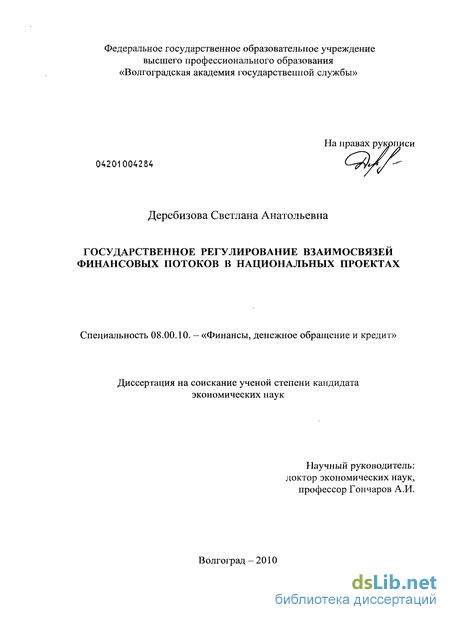 Федеральное государственное образовательное учреждение высшего профессионального образования «Волгоградская академия государственной службы»

На правах рукописи

04201004284

Дербизова Светлана Анатольевна

ГОСУДАРСТВЕННОЕ РЕГУЛИРОВАНИЕ ВЗАИМОСВЯЗЕЙ ФИНАНСОВЫХ ПОТОКОВ В НАЦИОНАЛЬНЫХ ПРОЕКТАХ

Специальность 08.00.10. – «Финансы, денежное обращение и кредит»

Диссертация на соискание ученой степени кандидата экономических наук

Научный руководитель:
доктор экономических наук,
профессор Гончаров А.И.

Волгоград – 2010

dsLib.net
библиотека диссертаций